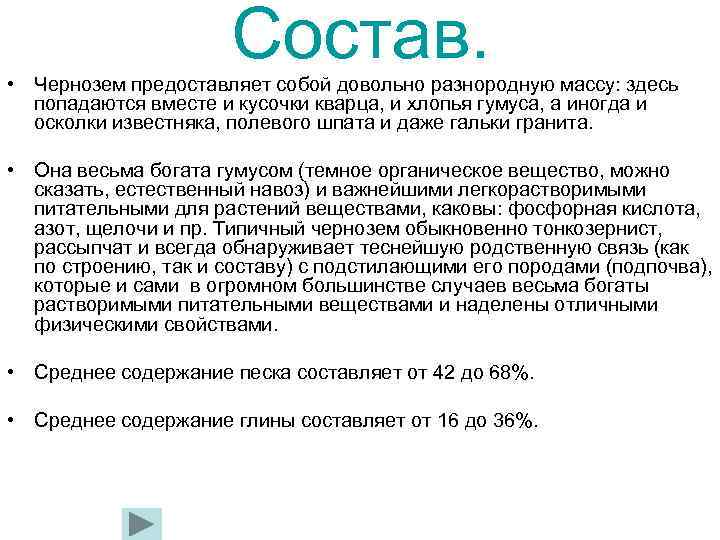 Состав.

• Чернозем предоставляет собой довольно разнородную массу: здесь попадаются вместе и кусочки кварца, и хлопья гумуса, а иногда и осколки известняка, полевого шпата и даже гальки гранита.

• Она весьма богата гумусом (темное органическое вещество, можно сказать, естественный навоз) и важнейшими легкорастворимыми питательными для растений веществами, каковы: фосфорная кислота, азот, щелочи и пр. Типичный чернозем обыкновенно тонкозернист, рассыпчат и всегда обнаруживает теснейшую родственную связь (как по строению, так и составу) с подстилающими его породами (подпочва), которые и сами в огромном большинстве случаев весьма богаты растворимыми питательными веществами и наделены отличными физическими свойствами.

• Среднее содержание песка составляет от 42 до 68%.

• Среднее содержание глины составляет от 16 до 36%.